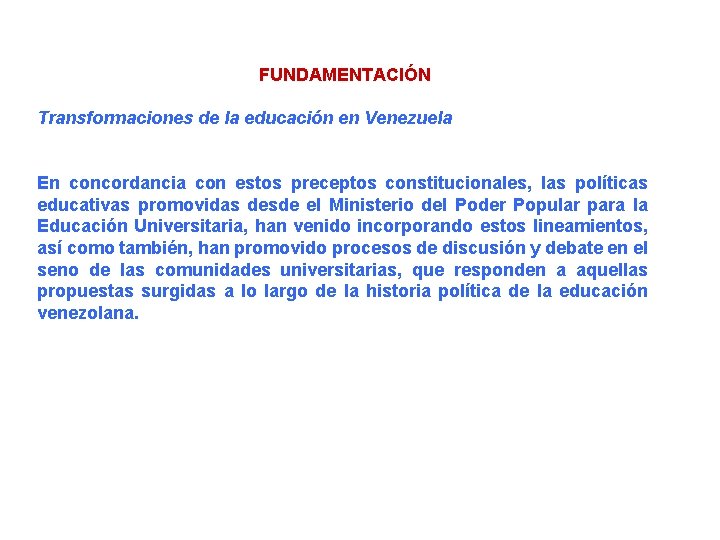 FUNDAMENTACIÓN

Transformaciones de la educación en Venezuela

En concordancia con estos preceptos constitucionales, las políticas educativas promovidas desde el Ministerio del Poder Popular para la Educación Universitaria, han venido incorporando estos lineamientos, así como también, han promovido procesos de discusión y debate en el seno de las comunidades universitarias, que responden a aquellas propuestas surgidas a lo largo de la historia política de la educación venezolana.